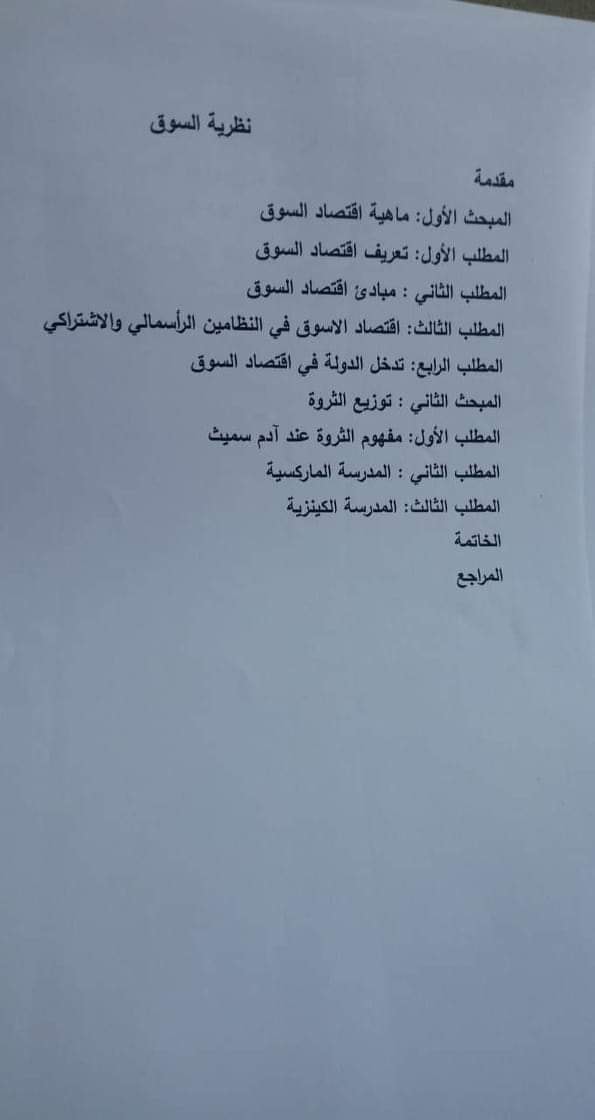 نظرية السوق

مقدمة

المبحث الأول: ماهية اقتصاد السوق

المطلب الأول: تعريف اقتصاد السوق

المطلب الثاني : مبادئ اقتصاد السوق

المطلب الثالث: اقتصاد الاسوق في النظامين الرأسمالي والاشتراكي

المطلب الرابع: تدخل الدولة في اقتصاد السوق

المبحث الثاني : توزيع الثروة

المطلب الأول: مفهوم الثروة عند آدم سميث

المطلب الثاني : المدرسة الماركسية

المطلب الثالث: المدرسة الكينزية

الخاتمة

المراجع